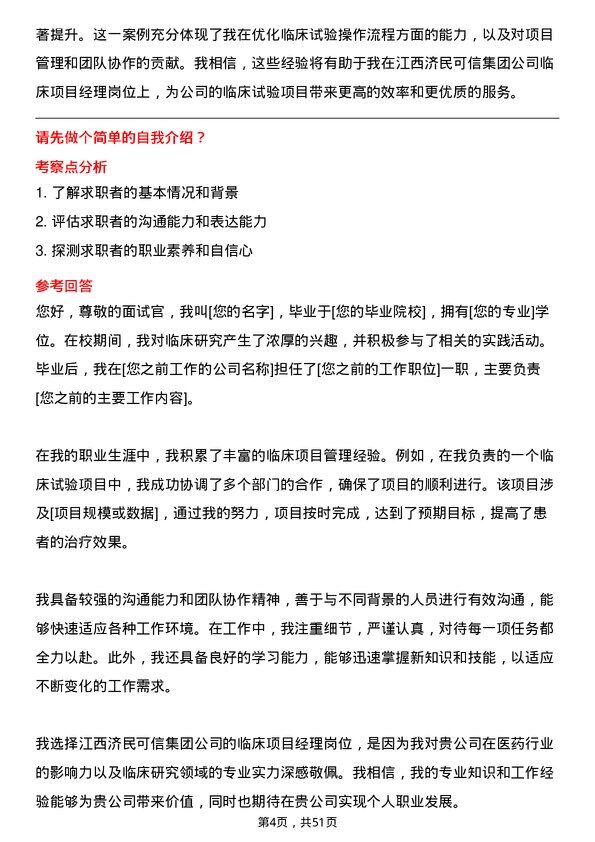 著提升。这一案例充分体现了我在优化临床试验操作流程方面的能力，以及对项目管理和团队协作的贡献。我相信，这些经验将有助于我在江西济民可信集团公司临床项目经理岗位上，为公司的临床试验项目带来更高的效率和更优质的服务。

请先做个简单的自我介绍？

考察点分析

1. 了解求职者的基本情况和背景
2. 评估求职者的沟通能力和表达能力
3. 探测求职者的职业素养和自信心

参考回答

您好，尊敬的面试官，我叫[您的名字]，毕业于[您的毕业院校]，拥有[您的专业]学位。在校期间，我对临床研究产生了浓厚的兴趣，并积极参与了相关的实践活动。毕业后，我在[您之前工作的公司名称]担任了[您之前的工作职位]一职，主要负责[您之前的主要工作内容]。

在我的职业生涯中，我积累了丰富的临床项目管理经验。例如，在我负责的一个临床试验项目中，我成功协调了多个部门的合作，确保了项目的顺利进行。该项目涉及[项目规模或数据]，通过我的努力，项目按时完成，达到了预期目标，提高了患者的治疗效果。

我具备较强的沟通能力和团队协作精神，善于与不同背景的人员进行有效沟通，能够快速适应各种工作环境。在工作中，我注重细节，严谨认真，对待每一项任务都全力以赴。此外，我还具备良好的学习能力，能够迅速掌握新知识和技能，以适应不断变化的工作需求。

我选择江西济民可信集团公司的临床项目经理岗位，是因为我对贵公司在医药行业的影响力以及临床研究领域的专业实力深感敬佩。我相信，我的专业知识和工作经验能够为贵公司带来价值，同时也期待在贵公司实现个人职业发展。

第4页，共51页